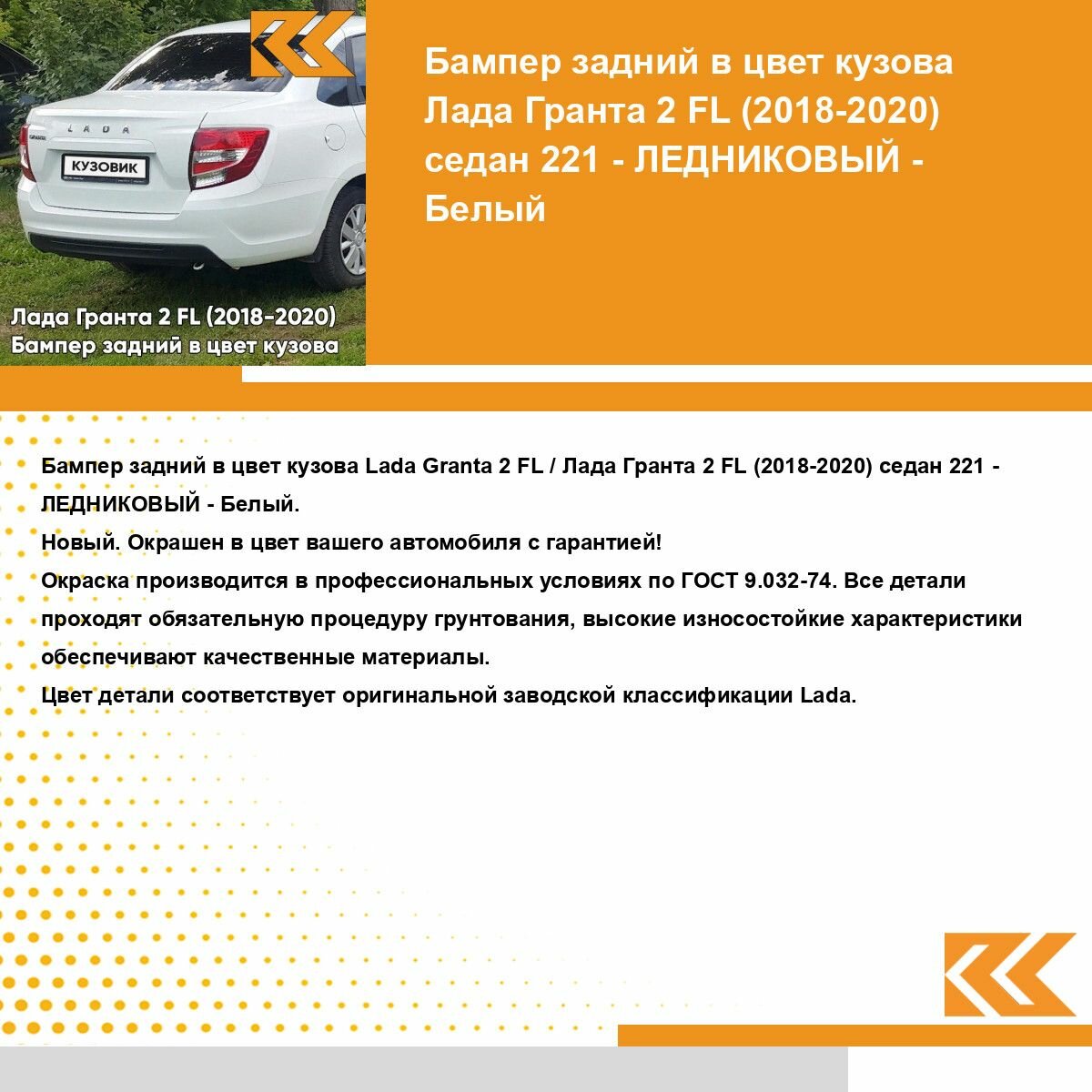 LADA

КУЗОВИК

Лада Гранта 2 FL (2018-2020)
Бампер задний в цвет кузова

Бампер задний в цвет кузова Лада Гранта 2 FL (2018-2020) седан 221 - ЛЕДНИКОВЫЙ - Белый

Бампер задний в цвет кузова Lada Granta 2 FL / Лада Гранта 2 FL (2018-2020) седан 221 - ЛЕДНИКОВЫЙ - Белый.
Новый. Окрашен в цвет вашего автомобиля с гарантией!
Окраска производится в профессиональных условиях по ГОСТ 9.032-74. Все детали проходят обязательную процедуру грунтования, высокие износостойкие характеристики обеспечивают качественные материалы.
Цвет детали соответствует оригинальной заводской классификации Lada.